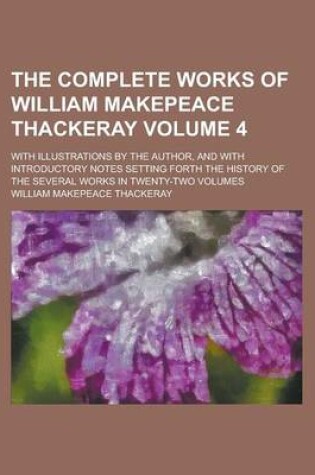 THE COMPLETE WORKS OF WILLIAM MAKEPEACE THACKERAY VOLUME 4

WITH ILLUSTRATIONS BY THE AUTHOR, AND WITH INTRODUCTORY NOTES SETTING FORTH THE HISTORY OF THE SEVERAL WORKS IN TWENTY-TWO VOLUMES

WILLIAM MAKEPEACE THACKERAY